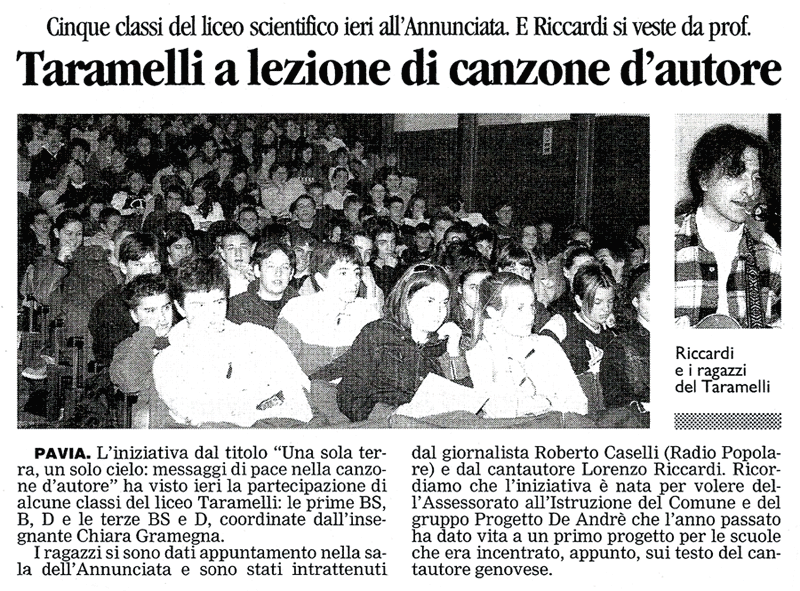 Cinque classi del liceo scientifico ieri all'Annunciata. E Riccardi si veste da prof.

Taramelli a lezione di canzone d'autore

Riccardi e i ragazzi del Taramelli

PAVIA. L'iniziativa dal titolo "Una sola terra, un solo cielo: messaggi di pace nella canzone d'autore" ha visto ieri la partecipazione di alcune classi del liceo Taramelli: le prime BS, B, D e le terze BS e D, coordinate dall'insegnante Chiara Gramegna.

I ragazzi si sono dati appuntamento nella sala dell'Annunciata e sono stati intrattenuti dal giornalista Roberto Caselli (Radio Popolare) e dal cantautore Lorenzo Riccardi. Ricordiamo che l'iniziativa è nata per volere dell'Assessorato all'Istruzione del Comune e del gruppo Progetto De Andrè che l'anno passato ha dato vita a un primo progetto per le scuole che era incentrato, appunto, sui testo del cantautore genovese.